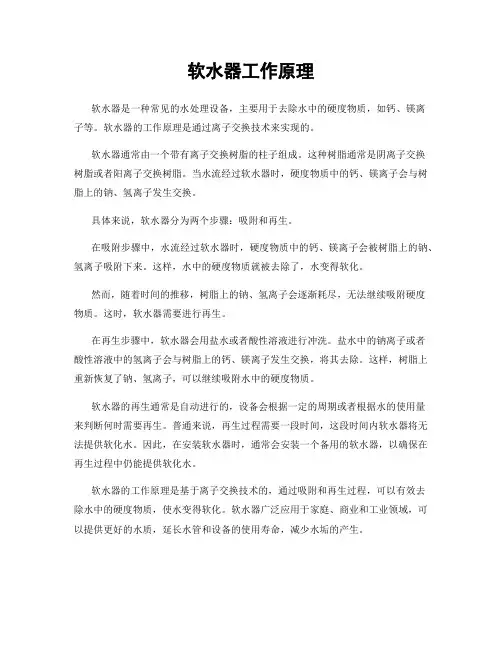 软水器工作原理

软水器是一种常见的水处理设备，主要用于去除水中的硬度物质，如钙、镁离子等。软水器的工作原理是通过离子交换技术来实现的。

软水器通常由一个带有离子交换树脂的柱子组成。这种树脂通常是阴离子交换树脂或者阳离子交换树脂。当水流经过软水器时，硬度物质中的钙、镁离子会与树脂上的钠、氢离子发生交换。

具体来说，软水器分为两个步骤：吸附和再生。

在吸附步骤中，水流经过软水器时，硬度物质中的钙、镁离子会被树脂上的钠、氢离子吸附下来。这样，水中的硬度物质就被去除了，水变得软化。

然而，随着时间的推移，树脂上的钠、氢离子会逐渐耗尽，无法继续吸附硬度物质。这时，软水器需要进行再生。

在再生步骤中，软水器会用盐水或者酸性溶液进行冲洗。盐水中的钠离子或者酸性溶液中的氢离子会与树脂上的钙、镁离子发生交换，将其去除。这样，树脂上重新恢复了钠、氢离子，可以继续吸附水中的硬度物质。

软水器的再生通常是自动进行的，设备会根据一定的周期或者根据水的使用量来判断何时需要再生。普通来说，再生过程需要一段时间，这段时间内软水器将无法提供软化水。因此，在安装软水器时，通常会安装一个备用的软水器，以确保在再生过程中仍能提供软化水。

软水器的工作原理是基于离子交换技术的，通过吸附和再生过程，可以有效去除水中的硬度物质，使水变得软化。软水器广泛应用于家庭、商业和工业领域，可以提供更好的水质，延长水管和设备的使用寿命，减少水垢的产生。